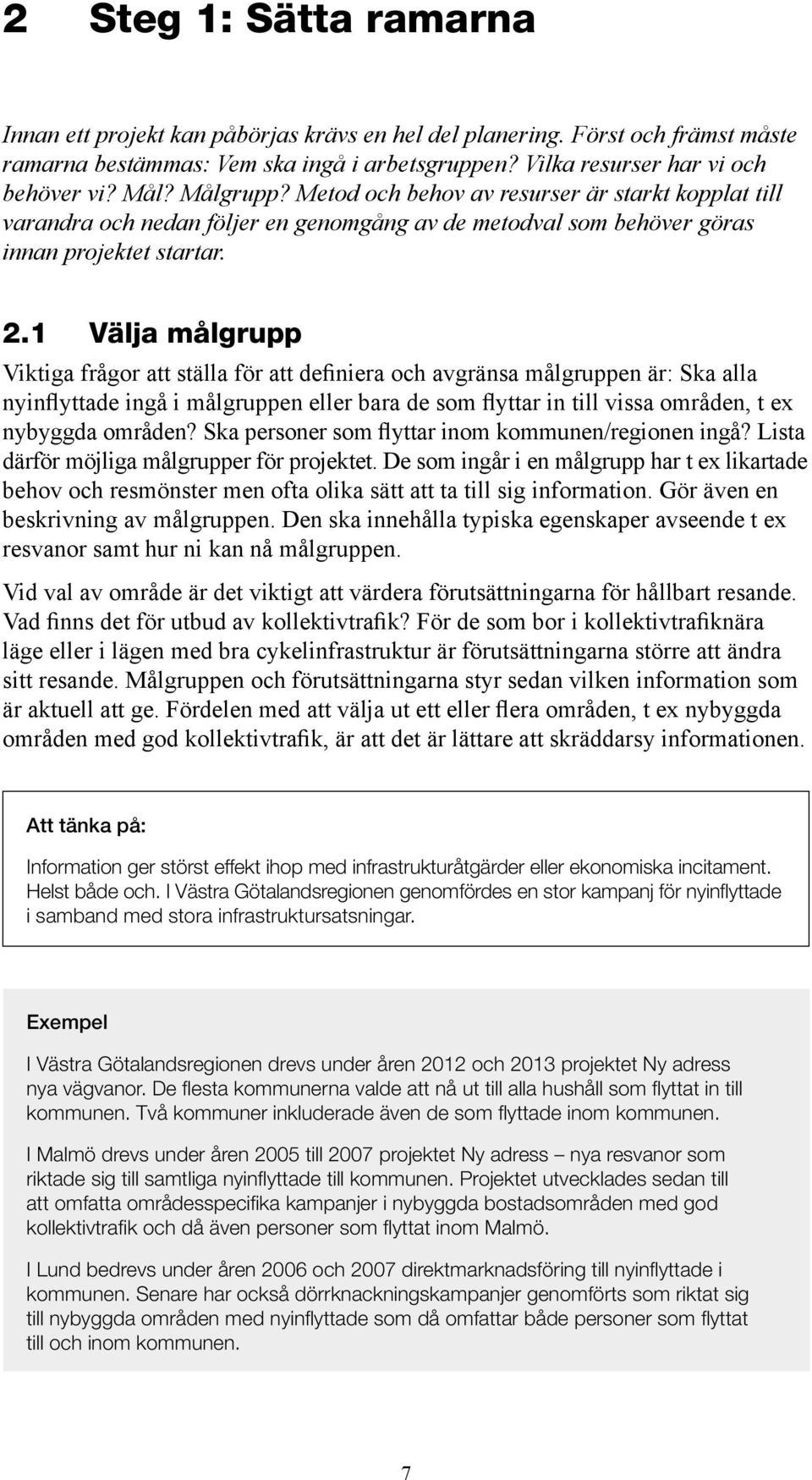 2 Steg 1: Sätta ramarna

Innan ett projekt kan påbörjas krävs en hel del planering. Först och främst måste ramarna bestämmas: Vem ska ingå i arbetsgruppen? Vilka resurser har vi och behöver vi? Mål? Målgrupp? Metod och behov av resurser är starkt kopplat till varandra och nedan följer en genomgång av de metodval som behöver göras innan projektet startar.

2.1 Välja målgrupp

Viktiga frågor att ställa för att definiera och avgränsa målgruppen är: Ska alla nyinflyttade ingå i målgruppen eller bara de som flyttar in till vissa områden, t ex nybyggda områden? Ska personer som flyttar inom kommunen/regionen ingå? Lista därför möjliga målgrupper för projektet. De som ingår i en målgrupp har t ex likartade behov och resmönster men ofta olika sätt att ta till sig information. Gör även en beskrivning av målgruppen. Den ska innehålla typiska egenskaper avseende t ex resvanor samt hur ni kan nå målgruppen.

Vid val av område är det viktigt att värdera förutsättningarna för hållbart resande. Vad finns det för utbud av kollektivtrafik? För de som bor i kollektivtrafiknära läge eller i lägen med bra cykelinfrastruktur är förutsättningarna större att ändra sitt resande. Målgruppen och förutsättningarna styr sedan vilken information som är aktuell att ge. Fördelen med att välja ut ett eller flera områden, t ex nybyggda områden med god kollektivtrafik, är att det är lättare att skräddarsy informationen.

Att tänka på:

Information ger störst effekt ihop med infrastrukturåtgärder eller ekonomiska incitament. Helst både och. I Västra Götalandsregionen genomfördes en stor kampanj för nyinflyttade i samband med stora infrastruktursatsningar.

Exempel

I Västra Götalandsregionen drevs under åren 2012 och 2013 projektet Ny adress nya vägvanor. De flesta kommunerna valde att nå ut till alla hushåll som flyttat in till kommunen. Två kommuner inkluderade även de som flyttade inom kommunen.

I Malmö drevs under åren 2005 till 2007 projektet Ny adress – nya resvanor som riktade sig till samtliga nyinflyttade till kommunen. Projektet utvecklades sedan till att omfatta områdesspecifika kampanjer i nybyggda bostadsområden med god kollektivtrafik och då även personer som flyttat inom Malmö.

I Lund bedrevs under åren 2006 och 2007 direktmarknadsföring till nyinflyttade i kommunen. Senare har också dörrknackningskampanjer genomförts som riktat sig till nybyggda områden med nyinflyttade som då omfattar både personer som flyttat till och inom kommunen.

7